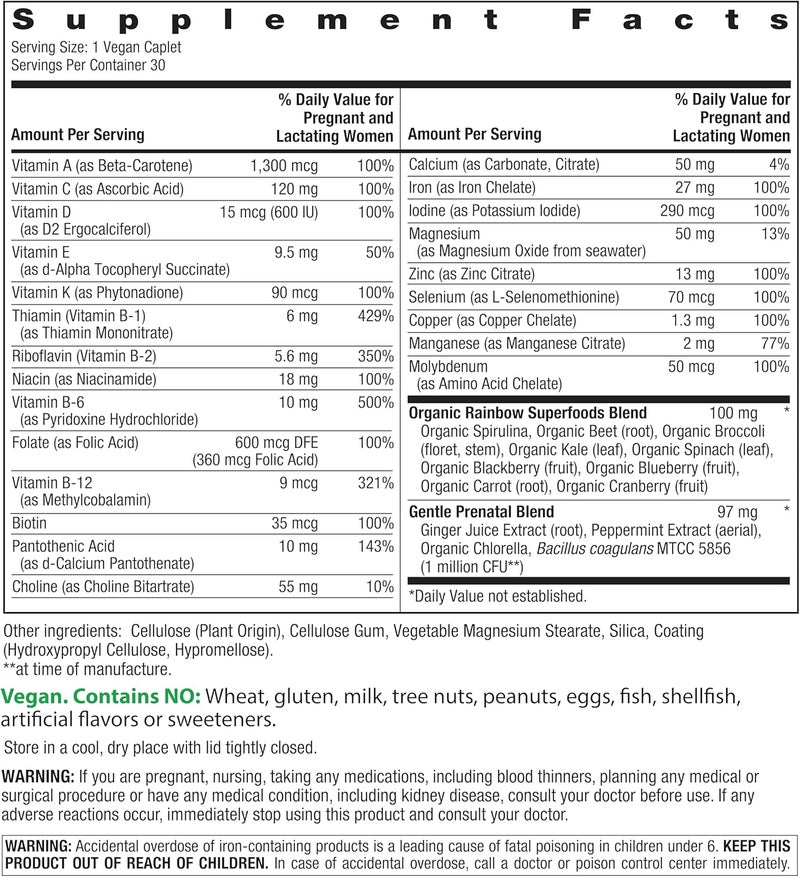 Supplement Facts

Serving Size: 1 Vegan Caplet
Servings Per Container 30

| Amount Per Serving | | % Daily Value for Pregnant and Lactating Women |
|---|---|---|
| Vitamin A (as Beta-Carotene) | 1,300 mcg | 100% |
| Vitamin C (as Ascorbic Acid) | 120 mg | 100% |
| Vitamin D (as D2 Ergocalciferol) | 15 mcg (600 IU) | 100% |
| Vitamin E (as d-Alpha Tocopheryl Succinate) | 9.5 mg | 50% |
| Vitamin K (as Phytonadione) | 90 mcg | 100% |
| Thiamin (Vitamin B-1) (as Thiamin Mononitrate) | 6 mg | 429% |
| Riboflavin (Vitamin B-2) | 5.6 mg | 350% |
| Niacin (as Niacinamide) | 18 mg | 100% |
| Vitamin B-6 (as Pyridoxine Hydrochloride) | 10 mg | 500% |
| Folate (as Folic Acid) | 600 mcg DFE (360 mcg Folic Acid) | 100% |
| Vitamin B-12 (as Methylcobalamin) | 9 mcg | 321% |
| Biotin | 35 mcg | 100% |
| Pantothenic Acid (as d-Calcium Pantothenate) | 10 mg | 143% |
| Choline (as Choline Bitartrate) | 55 mg | 10% |

| Amount Per Serving | | % Daily Value for Pregnant and Lactating Women |
|---|---|---|
| Calcium (as Carbonate, Citrate) | 50 mg | 4% |
| Iron (as Iron Chelate) | 27 mg | 100% |
| Iodine (as Potassium Iodide) | 290 mcg | 100% |
| Magnesium (as Magnesium Oxide from seawater) | 50 mg | 13% |
| Zinc (as Zinc Citrate) | 13 mg | 100% |
| Selenium (as L-Selenomethionine) | 70 mcg | 100% |
| Copper (as Copper Chelate) | 1.3 mg | 100% |
| Manganese (as Manganese Citrate) | 2 mg | 77% |
| Molybdenum (as Amino Acid Chelate) | 50 mcg | 100% |
| Organic Rainbow Superfoods Blend Organic Spirulina, Organic Beet (root), Organic Broccoli (floret, stem), Organic Kale (leaf), Organic Spinach (leaf), Organic Blackberry (fruit), Organic Blueberry (fruit), Organic Carrot (root), Organic Cranberry (fruit) | 100 mg | * |
| Gentle Prenatal Blend Ginger Juice Extract (root), Peppermint Extract (aerial), Organic Chlorella, Bacillus coagulans MTCC 5856 (1 million CFU**) | 97 mg | * |

*Daily Value not established.

Other ingredients: Cellulose (Plant Origin), Cellulose Gum, Vegetable Magnesium Stearate, Silica, Coating (Hydroxypropyl Cellulose, Hypromellose).
**at time of manufacture.

Vegan. Contains NO: Wheat, gluten, milk, tree nuts, peanuts, eggs, fish, shellfish, artificial flavors or sweeteners.

Store in a cool, dry place with lid tightly closed.

WARNING: If you are pregnant, nursing, taking any medications, including blood thinners, planning any medical or surgical procedure or have any medical condition, including kidney disease, consult your doctor before use. If any adverse reactions occur, immediately stop using this product and consult your doctor.

WARNING: Accidental overdose of iron-containing products is a leading cause of fatal poisoning in children under 6. KEEP THIS PRODUCT OUT OF REACH OF CHILDREN. In case of accidental overdose, call a doctor or poison control center immediately.